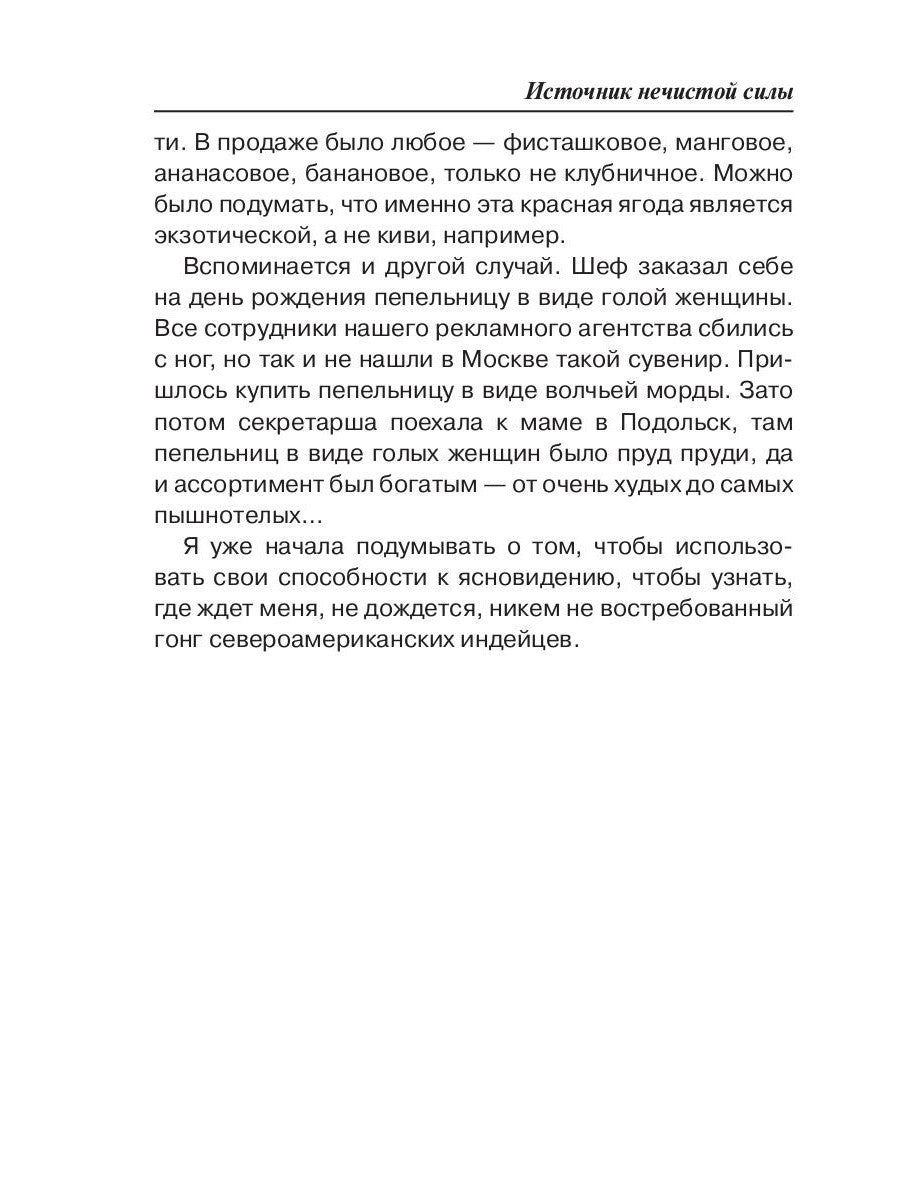 Источник нечистой силы

ти. В продаже было любое — фисташковое, манговое, ананасовое, банановое, только не клубничное. Можно было подумать, что именно эта красная ягода является экзотической, а не киви, например.

Вспоминается и другой случай. Шеф заказал себе на день рождения пепельницу в виде голой женщины. Все сотрудники нашего рекламного агентства сбились с ног, но так и не нашли в Москве такой сувенир. Пришлось купить пепельницу в виде волчьей морды. Зато потом секретарша поехала к маме в Подольск, там пепельниц в виде голых женщин было пруд пруди, да и ассортимент был богатым — от очень худых до самых пышнотелых...

Я уже начала подумывать о том, чтобы использовать свои способности к ясновидению, чтобы узнать, где ждет меня, не дождется, никем не востребованный гонг североамериканских индейцев.